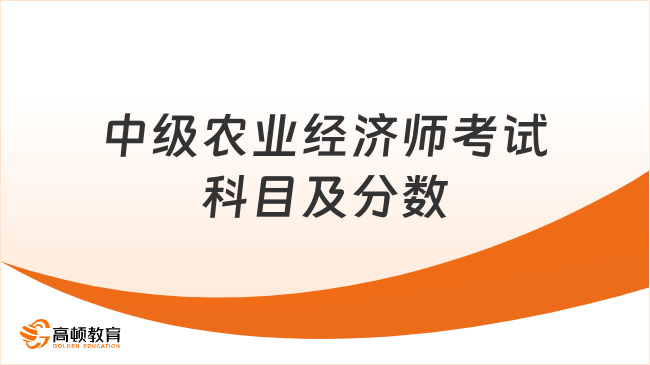 中级农业经济师考试科目及分数

高顿教育
GOLDEN EDUCATION